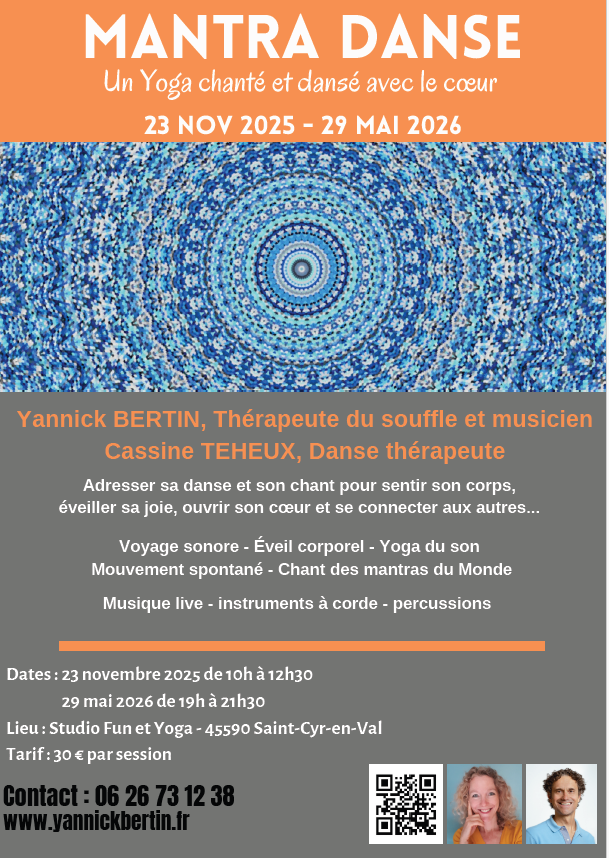 MANTRA DANSE

Un Yoga chanté et dansé avec le cœur

23 NOV 2025 - 29 MAI 2026

Yannick BERTIN, Thérapeute du souffle et musicien
Cassine TEHEUX, Danse thérapeute

Adresser sa danse et son chant pour sentir son corps, éveiller sa joie, ouvrir son cœur et se connecter aux autres...

Voyage sonore - Éveil corporel - Yoga du son
Mouvement spontané - Chant des mantras du Monde

Musique live - instruments à corde - percussions

Dates : 23 novembre 2025 de 10h à 12h30
29 mai 2026 de 19h à 21h30

Lieu : Studio Fun et Yoga - 45590 Saint-Cyr-en-Val

Tarif : 30 € par session

Contact : 06 26 73 12 38
www.yannickbertin.fr